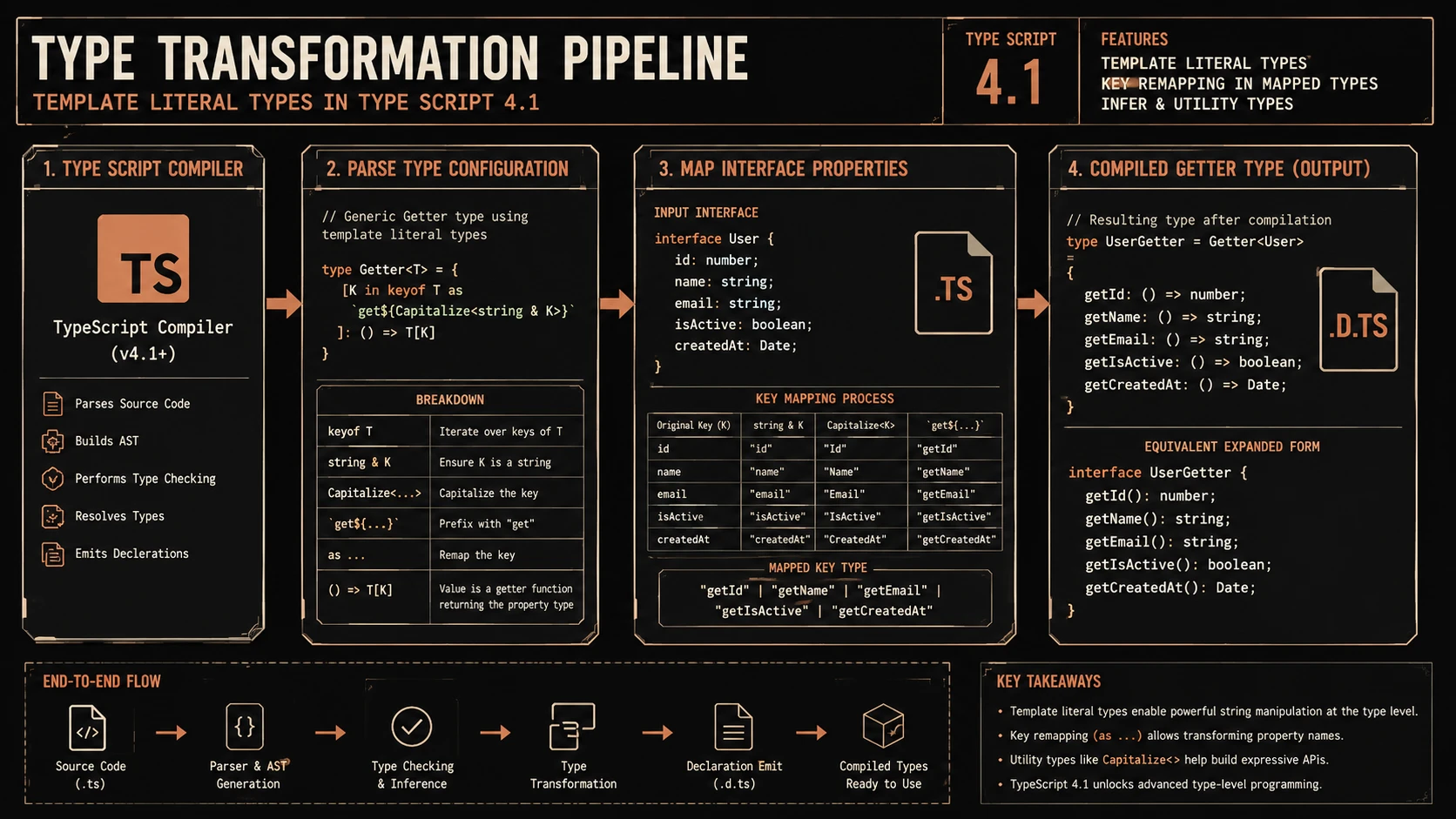 TYPE TRANSFORMATION PIPELINE

TEMPLATE LITERAL TYPES IN TYPE SCRIPT 4.1

TYPE SCRIPT
4.1

FEATURES
TEMPLATE LITERAL TYPES
KEY REMAPPING IN MAPPED TYPES
INFER & UTILITY TYPES

1. TYPE SCRIPT COMPILER

TS

TypeScript Compiler (v4.1+)

Parses Source Code
Builds AST
Performs Type Checking
Resolves Types
Emits Declerations

2. PARSE TYPE CONFIGURATION

// Generic Getter type using template literal types

type Getter<T> = {
  [K in keyof T as
    `get${Capitalize<string & K>}`
  ]: () => T[K]
}

BREAKDOWN

| keyof T | Iterate over keys of T |
|---|---|
| string & K | Ensure K is a string |
| Capitalize<...> | Capitalize the key |
| `get${...}` | Prefix with "get" |
| as ... | Remap the key |
| () => T[K] | Value is a getter function returning the property type |

3. MAP INTERFACE PROPERTIES

INPUT INTERFACE

interface User {
  id: number;
  name: string;
  email: string;
  isActive: boolean;
  createdAt: Date;
}

.TS

KEY MAPPING PROCESS

| Original Key (K) | string & K | Capitalize<K> | `get${...}` |
|---|---|---|---|
| id | "id" | "Id" | "getId" |
| name | "name" | "Name" | "getName" |
| email | "email" | "Email" | "getEmail" |
| isActive | "isActive" | "IsActive" | "getIsActive" |
| createdAt | "createdAt" | "CreatedAt" | "getCreatedAt" |

MAPPED KEY TYPE

"getId" | "getName" | "getEmail" | "getIsActive" | "getCreatedAt"

4. COMPILED GETTER TYPE (OUTPUT)

// Resulting type after compilation
type UserGetter = Getter<User>
=
{
  getId: () => number;
  getName: () => string;
  getEmail: () => string;
  getIsActive: () => boolean;
  getCreatedAt: () => Date;
}

.D.TS

EQUIVALENT EXPANDED FORM

interface UserGetter {
  getId(): number;
  getName(): string;
  getEmail(): string;
  getIsActive(): boolean;
  getCreatedAt(): Date;
}

END-TO-END FLOW

Source Code (.ts)
Parser & AST Generation
Type Checking & Inference
Type Transformation
Declaration Emit (.d.ts)
Compiled Types Ready to Use

KEY TAKEAWAYS

• Template literal types enable powerful string manipulation at the type level.
• Key remapping (as ...) allows transforming property names.
• Utility types like Capitalize<> help build expressive APIs.
• TypeScript 4.1 unlocks advanced type-level programming.